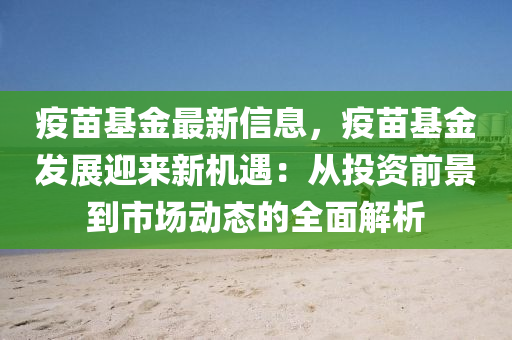 疫苗基金最新信息，疫苗基金发展迎来新机遇：从投资前景到市场动态的全面解析